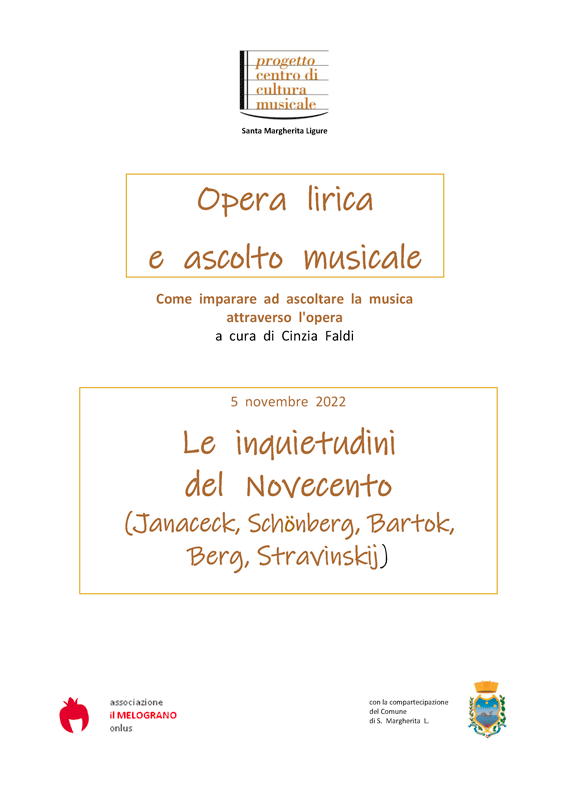 progetto
centro di
cultura
musicale

Santa Margherita Ligure

Opera lirica
e ascolto musicale

Come imparare ad ascoltare la musica
attraverso l'opera
a cura di Cinzia Faldi

5 novembre 2022

Le inquietudini
del Novecento
(Janaceck, Schönberg, Bartok,
Berg, Stravinskij)

associazione
il MELOGRANO
onlus

con la compartecipazione
del Comune
di S. Margherita L.